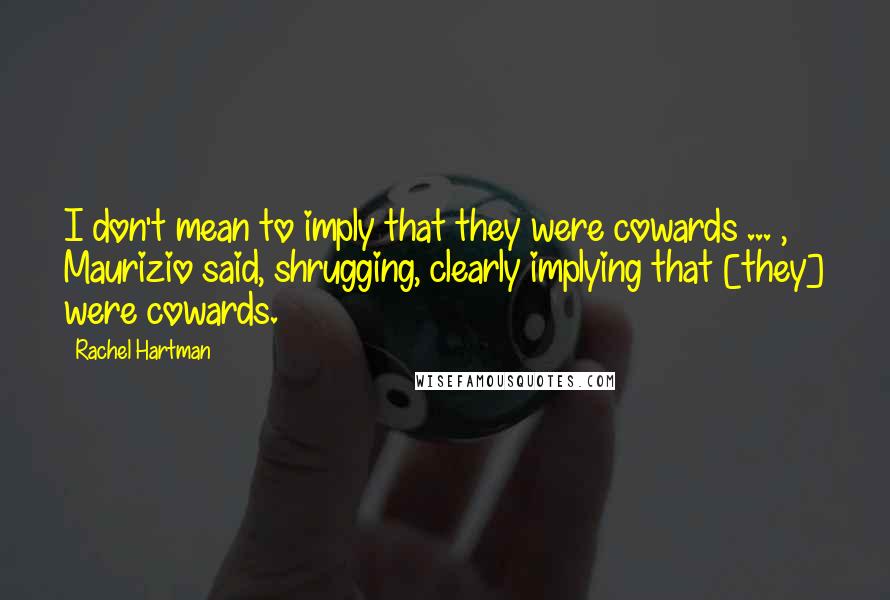 I don't mean to imply that they were cowards ... , Maurizio said, shrugging, clearly implying that [they] were cowards.

Rachel Hartman

WISEFAMOUSQUOTES.COM